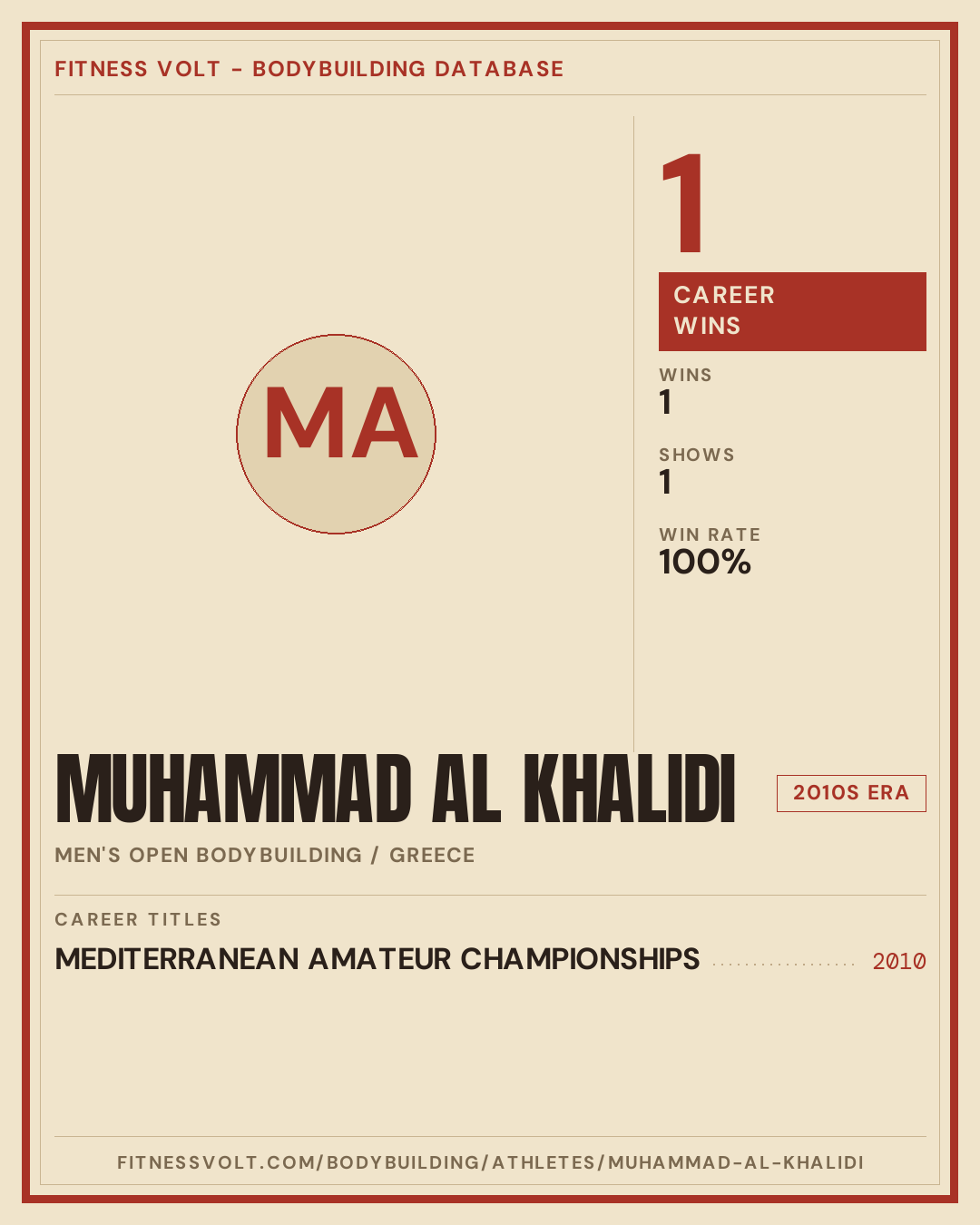 FITNESS VOLT - BODYBUILDING DATABASE

MA

1

CAREER WINS

WINS
1

SHOWS
1

WIN RATE
100%

MUHAMMAD AL KHALIDI

2010S ERA

MEN'S OPEN BODYBUILDING / GREECE

CAREER TITLES

MEDITERRANEAN AMATEUR CHAMPIONSHIPS 2010

FITNESSVOLT.COM/BODYBUILDING/ATHLETES/MUHAMMAD-AL-KHALIDI